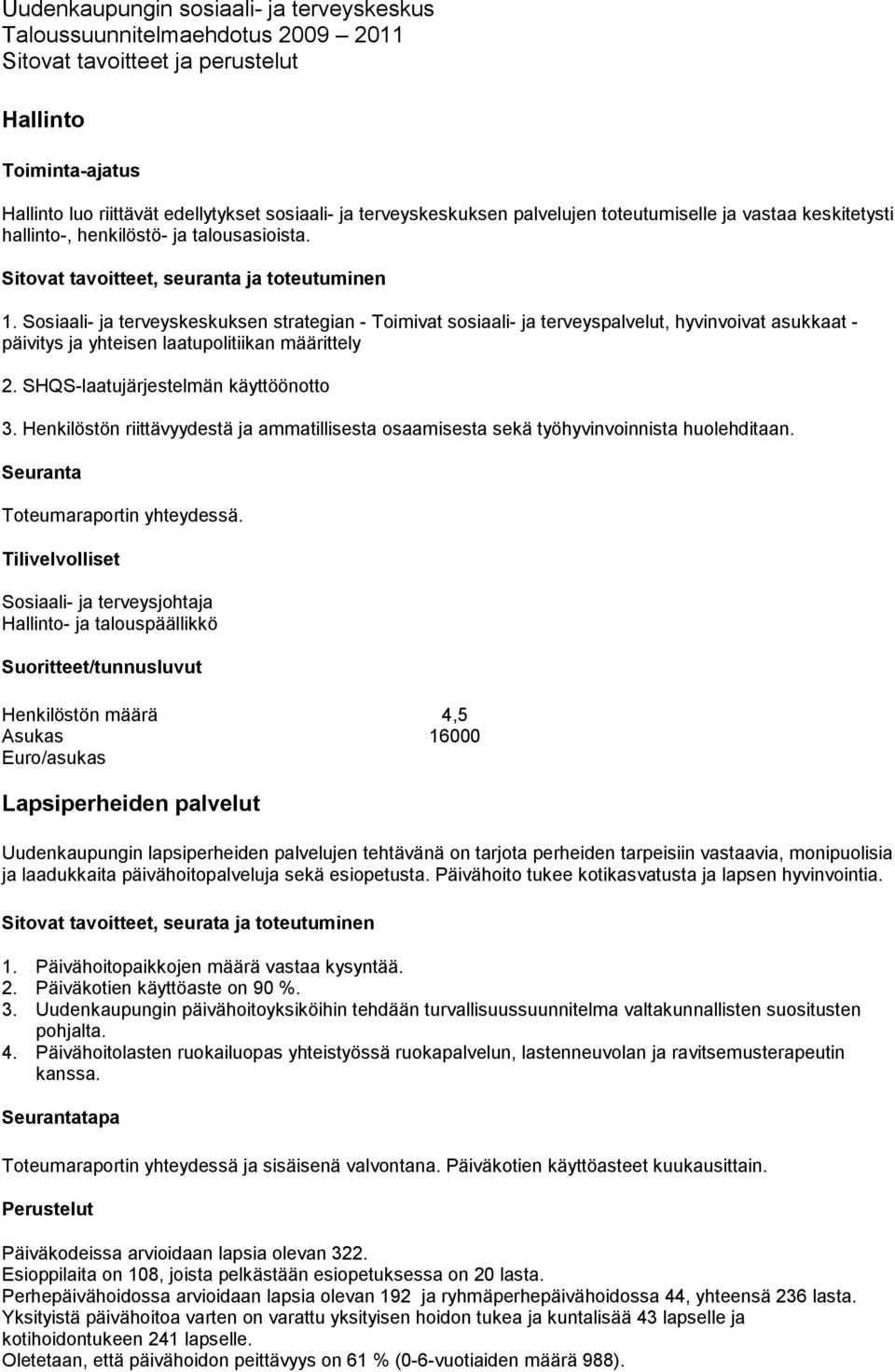 Uudenkaupungin sosiaali- ja terveyskeskus
Taloussuunnitelmaehdotus 2009 – 2011
Sitovat tavoitteet ja perustelut

Hallinto

Toiminta-ajatus

Hallinto luo riittävät edellytykset sosiaali- ja terveyskeskuksen palvelujen toteutumiselle ja vastaa keskitetysti hallinto-, henkilöstö- ja talousasioista.

Sitovat tavoitteet, seuranta ja toteutuminen

1. Sosiaali- ja terveyskeskuksen strategian - Toimivat sosiaali- ja terveyspalvelut, hyvinvoivat asukkaat - päivitys ja yhteisen laatupolitiikan määrittely

2. SHQS-laatujärjestelmän käyttöönotto

3. Henkilöstön riittävyydestä ja ammatillisesta osaamisesta sekä työhyvinvoinnista huolehditaan.

Seuranta

Toteumaraportin yhteydessä.

Tilivelvolliset

Sosiaali- ja terveysjohtaja
Hallinto- ja talouspäällikkö

Suoritteet/tunnusluvut

| | |
|---|---|
| Henkilöstön määrä | 4,5 |
| Asukas | 16000 |
| Euro/asukas | |

Lapsiperheiden palvelut

Uudenkaupungin lapsiperheiden palvelujen tehtävänä on tarjota perheiden tarpeisiin vastaavia, monipuolisia ja laadukkaita päivähoitopalveluja sekä esiopetusta. Päivähoito tukee kotikasvatusta ja lapsen hyvinvointia.

Sitovat tavoitteet, seurata ja toteutuminen

1. Päivähoitopaikkojen määrä vastaa kysyntää.
2. Päiväkotien käyttöaste on 90 %.
3. Uudenkaupungin päivähoitoyksiköihin tehdään turvallisuussuunnitelma valtakunnallisten suositusten pohjalta.
4. Päivähoitolasten ruokailuopas yhteistyössä ruokapalvelun, lastenneuvolan ja ravitsemusterapeutin kanssa.

Seurantatapa

Toteumaraportin yhteydessä ja sisäisenä valvontana. Päiväkotien käyttöasteet kuukausittain.

Perustelut

Päiväkodeissa arvioidaan lapsia olevan 322.
Esioppilaita on 108, joista pelkästään esiopetuksessa on 20 lasta.
Perhepäivähoidossa arvioidaan lapsia olevan 192 ja ryhmäperhepäivähoidossa 44, yhteensä 236 lasta.
Yksityistä päivähoitoa varten on varattu yksityisen hoidon tukea ja kuntalisää 43 lapselle ja kotihoidontukeen 241 lapselle.
Oletetaan, että päivähoidon peittävyys on 61 % (0-6-vuotiaiden määrä 988).